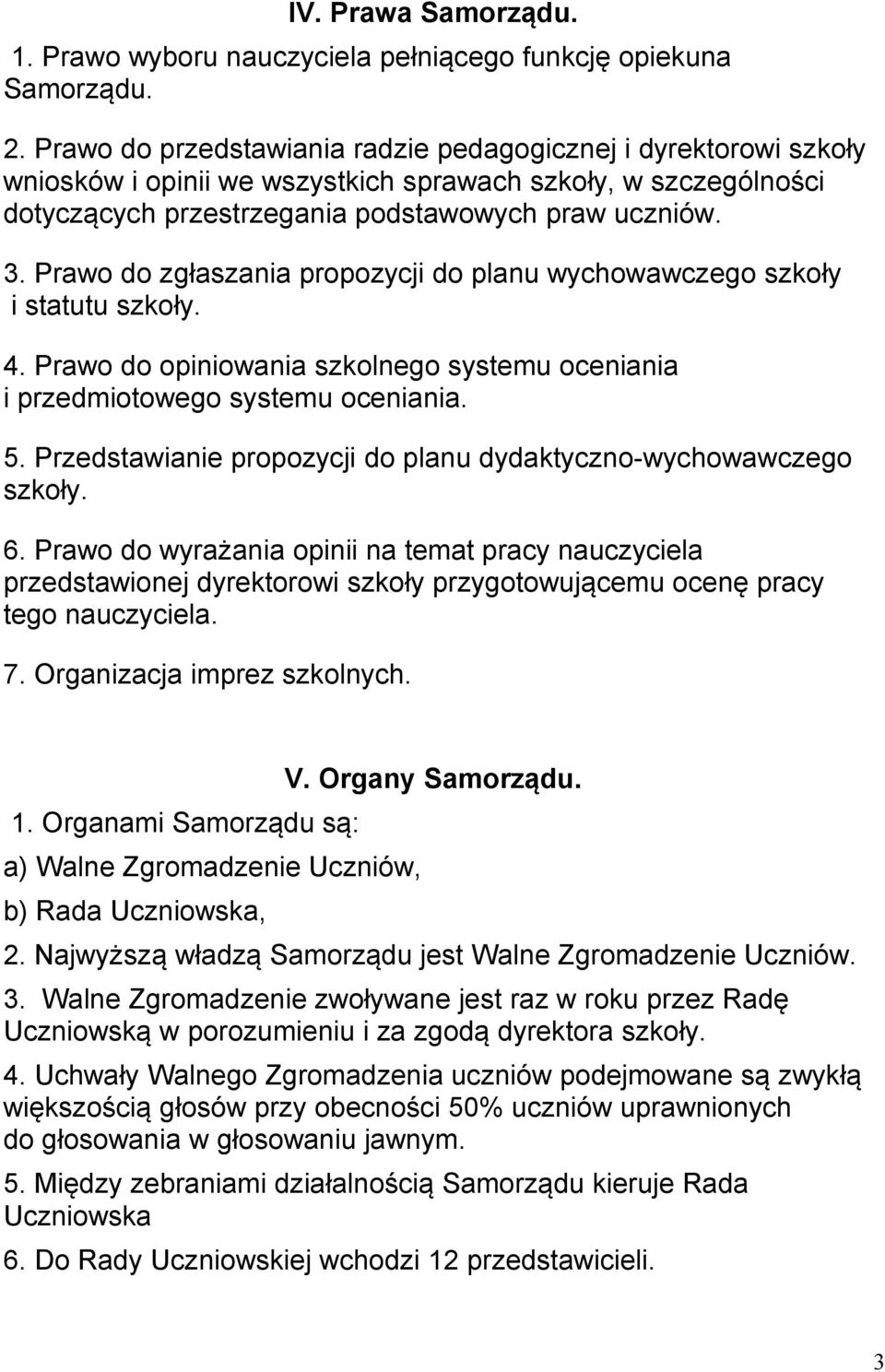 IV. Prawa Samorządu.

1. Prawo wyboru nauczyciela pełniącego funkcję opiekuna Samorządu.

2. Prawo do przedstawiania radzie pedagogicznej i dyrektorowi szkoły wniosków i opinii we wszystkich sprawach szkoły, w szczególności dotyczących przestrzegania podstawowych praw uczniów.

3. Prawo do zgłaszania propozycji do planu wychowawczego szkoły i statutu szkoły.

4. Prawo do opiniowania szkolnego systemu oceniania i przedmiotowego systemu oceniania.

5. Przedstawianie propozycji do planu dydaktyczno-wychowawczego szkoły.

6. Prawo do wyrażania opinii na temat pracy nauczyciela przedstawionej dyrektorowi szkoły przygotowującemu ocenę pracy tego nauczyciela.

7. Organizacja imprez szkolnych.

V. Organy Samorządu.

1. Organami Samorządu są:

a) Walne Zgromadzenie Uczniów,

b) Rada Uczniowska,

2. Najwyższą władzą Samorządu jest Walne Zgromadzenie Uczniów.

3. Walne Zgromadzenie zwoływane jest raz w roku przez Radę Uczniowską w porozumieniu i za zgodą dyrektora szkoły.

4. Uchwały Walnego Zgromadzenia uczniów podejmowane są zwykłą większością głosów przy obecności 50% uczniów uprawnionych do głosowania w głosowaniu jawnym.

5. Między zebraniami działalnością Samorządu kieruje Rada Uczniowska

6. Do Rady Uczniowskiej wchodzi 12 przedstawicieli.

3